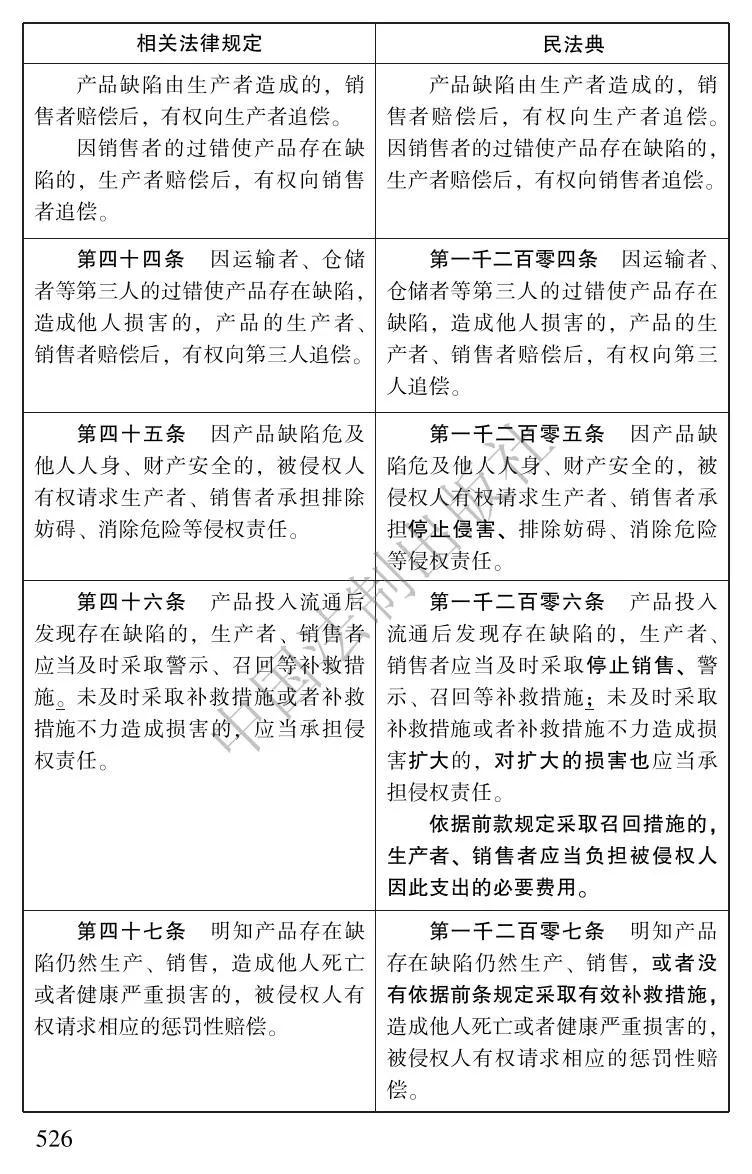 | 相关法律规定 | 民法典 |
|---|---|
| 产品缺陷由生产者造成的，销售者赔偿后，有权向生产者追偿。 因销售者的过错使产品存在缺陷的，生产者赔偿后，有权向销售者追偿。 | 产品缺陷由生产者造成的，销售者赔偿后，有权向生产者追偿。因销售者的过错使产品存在缺陷的，生产者赔偿后，有权向销售者追偿。 |
| 第四十四条 因运输者、仓储者等第三人的过错使产品存在缺陷，造成他人损害的，产品的生产者、销售者赔偿后，有权向第三人追偿。 | 第一千二百零四条 因运输者、仓储者等第三人的过错使产品存在缺陷，造成他人损害的，产品的生产者、销售者赔偿后，有权向第三人追偿。 |
| 第四十五条 因产品缺陷危及他人人身、财产安全的，被侵权人有权请求生产者、销售者承担排除妨碍、消除危险等侵权责任。 | 第一千二百零五条 因产品缺陷危及他人人身、财产安全的，被侵权人有权请求生产者、销售者承担停止侵害、排除妨碍、消除危险等侵权责任。 |
| 第四十六条 产品投入流通后发现存在缺陷的，生产者、销售者应当及时采取警示、召回等补救措施。未及时采取补救措施或者补救措施不力造成损害的，应当承担侵权责任。 | 第一千二百零六条 产品投入流通后发现存在缺陷的，生产者、销售者应当及时采取停止销售、警示、召回等补救措施；未及时采取补救措施或者补救措施不力造成损害扩大的，对扩大的损害也应当承担侵权责任。 依据前款规定采取召回措施的，生产者、销售者应当负担被侵权人因此支出的必要费用。 |
| 第四十七条 明知产品存在缺陷仍然生产、销售，造成他人死亡或者健康严重损害的，被侵权人有权请求相应的惩罚性赔偿。 | 第一千二百零七条 明知产品存在缺陷仍然生产、销售，或者没有依据前条规定采取有效补救措施，造成他人死亡或者健康严重损害的，被侵权人有权请求相应的惩罚性赔偿。 |

526

中国法制出版社